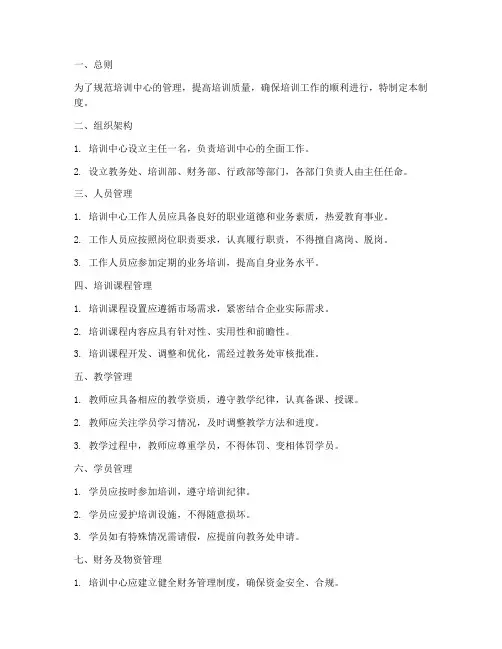 一、总则

为了规范培训中心的管理，提高培训质量，确保培训工作的顺利进行，特制定本制度。

二、组织架构

1. 培训中心设立主任一名，负责培训中心的全面工作。

2. 设立教务处、培训部、财务部、行政部等部门，各部门负责人由主任任命。

三、人员管理

1. 培训中心工作人员应具备良好的职业道德和业务素质，热爱教育事业。

2. 工作人员应按照岗位职责要求，认真履行职责，不得擅自离岗、脱岗。

3. 工作人员应参加定期的业务培训，提高自身业务水平。

四、培训课程管理

1. 培训课程设置应遵循市场需求，紧密结合企业实际需求。

2. 培训课程内容应具有针对性、实用性和前瞻性。

3. 培训课程开发、调整和优化，需经过教务处审核批准。

五、教学管理

1. 教师应具备相应的教学资质，遵守教学纪律，认真备课、授课。

2. 教师应关注学员学习情况，及时调整教学方法和进度。

3. 教学过程中，教师应尊重学员，不得体罚、变相体罚学员。

六、学员管理

1. 学员应按时参加培训，遵守培训纪律。

2. 学员应爱护培训设施，不得随意损坏。

3. 学员如有特殊情况需请假，应提前向教务处申请。

七、财务及物资管理

1. 培训中心应建立健全财务管理制度，确保资金安全、合规。